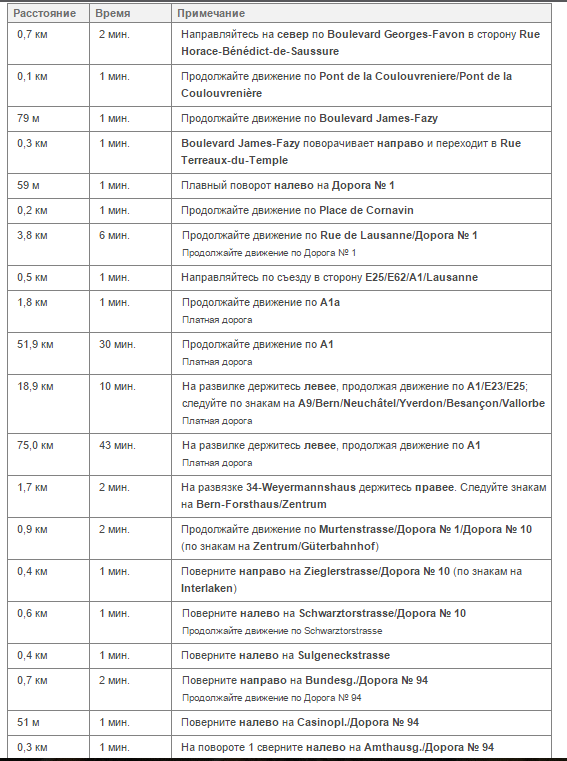 | Расстояние | Время | Примечание |
|---|---|---|
| 0,7 км | 2 мин. | Направляйтесь на север по Boulevard Georges-Favon в сторону Rue Horace-Bénédict-de-Saussure |
| 0,1 км | 1 мин. | Продолжайте движение по Pont de la Coulouvreniere/Pont de la Coulouvrenière |
| 79 м | 1 мин. | Продолжайте движение по Boulevard James-Fazy |
| 0,3 км | 1 мин. | Boulevard James-Fazy поворачивает направо и переходит в Rue Terreaux-du-Temple |
| 59 м | 1 мин. | Плавный поворот налево на Дорога № 1 |
| 0,2 км | 1 мин. | Продолжайте движение по Place de Cornavin |
| 3,8 км | 6 мин. | Продолжайте движение по Rue de Lausanne/Дорога № 1 Продолжайте движение по Дорога № 1 |
| 0,5 км | 1 мин. | Направляйтесь по съезду в сторону E25/E62/A1/Lausanne |
| 1,8 км | 1 мин. | Продолжайте движение по A1a Платная дорога |
| 51,9 км | 30 мин. | Продолжайте движение по A1 Платная дорога |
| 18,9 км | 10 мин. | На развилке держитесь левее, продолжая движение по A1/E23/E25; следуйте по знакам на A9/Bern/Neuchâtel/Yverdon/Besançon/Vallorbe Платная дорога |
| 75,0 км | 43 мин. | На развилке держитесь левее, продолжая движение по A1 Платная дорога |
| 1,7 км | 2 мин. | На развязке 34-Weyermannshaus держитесь правее. Следуйте знакам на Bern-Forsthaus/Zentrum |
| 0,9 км | 2 мин. | Продолжайте движение по Murtenstrasse/Дорога № 1/Дорога № 10 (по знакам на Zentrum/Güterbahnhof) |
| 0,4 км | 1 мин. | Поверните направо на Zieglerstrasse/Дорога № 10 (по знакам на Interlaken) |
| 0,6 км | 1 мин. | Поверните налево на Schwarztorstrasse/Дорога № 10 Продолжайте движение по Schwarztorstrasse |
| 0,4 км | 1 мин. | Поверните налево на Sulgeneckstrasse |
| 0,7 км | 2 мин. | Поверните направо на Bundesg./Дорога № 94 Продолжайте движение по Дорога № 94 |
| 51 м | 1 мин. | Поверните налево на Casinopl./Дорога № 94 |
| 0,3 км | 1 мин. | На повороте 1 сверните налево на Amthausg./Дорога № 94 |